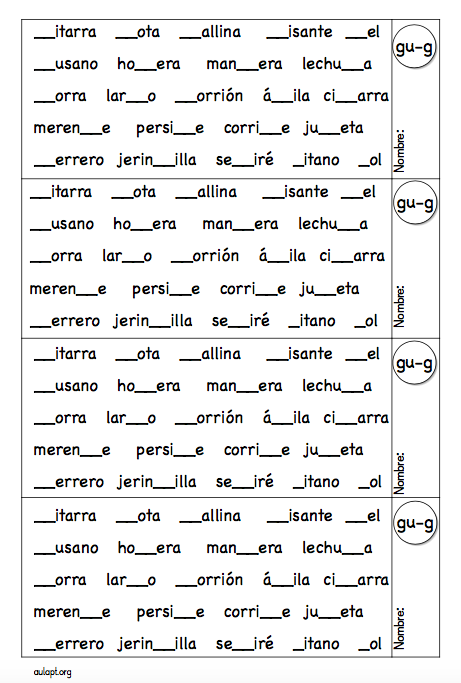 __itarra __ota __allina __isante __el

__usano ho__era man__era lechu__a

__orra lar__o __orrión á__ila ci__arra

meren__e persi__e corri__e ju__eta

__errero jerin__illa se__iré _itano _ol

gu-g

Nombre:

__itarra __ota __allina __isante __el

__usano ho__era man__era lechu__a

__orra lar__o __orrión á__ila ci__arra

meren__e persi__e corri__e ju__eta

__errero jerin__illa se__iré _itano _ol

gu-g

Nombre:

__itarra __ota __allina __isante __el

__usano ho__era man__era lechu__a

__orra lar__o __orrión á__ila ci__arra

meren__e persi__e corri__e ju__eta

__errero jerin__illa se__iré _itano _ol

gu-g

Nombre:

__itarra __ota __allina __isante __el

__usano ho__era man__era lechu__a

__orra lar__o __orrión á__ila ci__arra

meren__e persi__e corri__e ju__eta

__errero jerin__illa se__iré _itano _ol

gu-g

Nombre:

aulapt.org